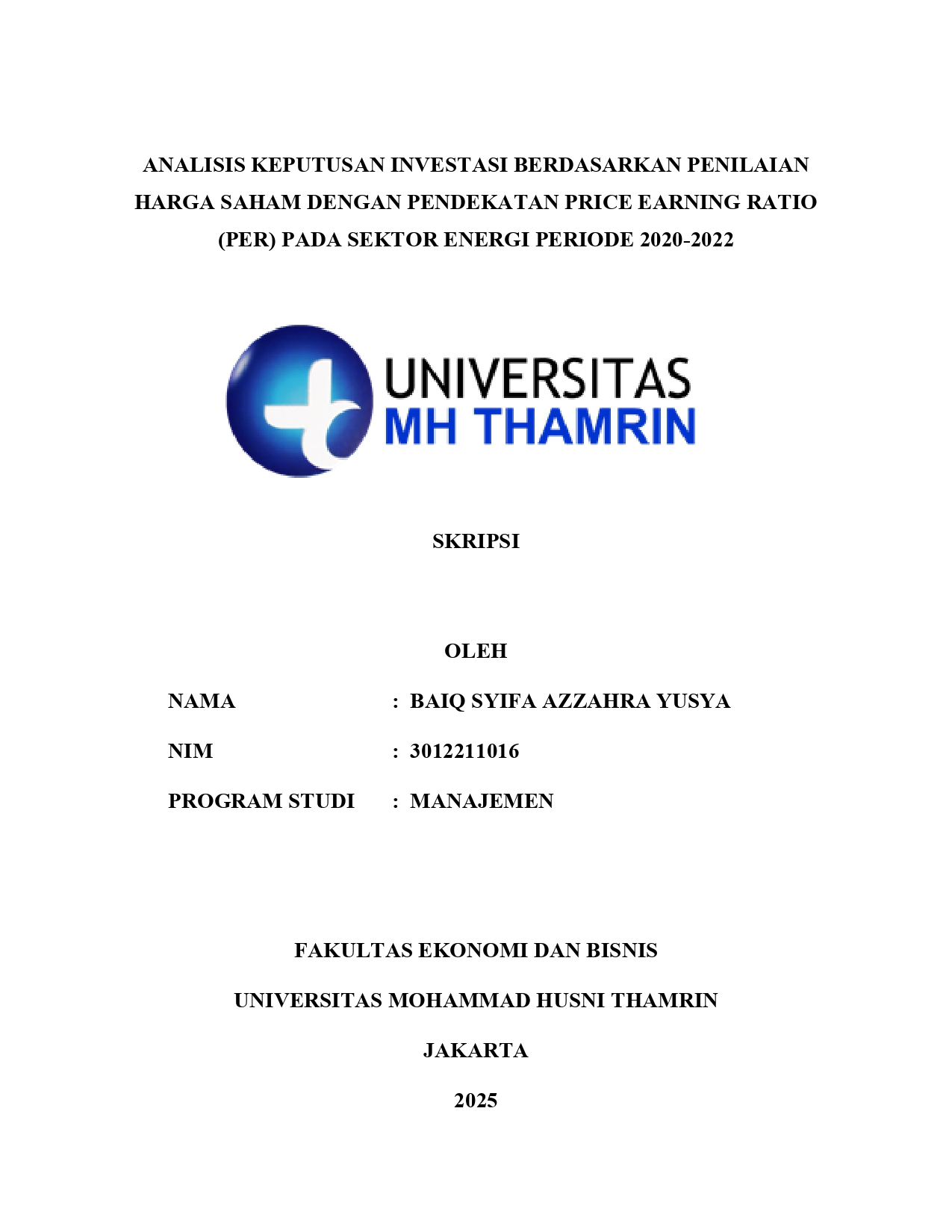 ANALISIS KEPUTUSAN INVESTASI BERDASARKAN PENILAIAN HARGA SAHAM DENGAN PENDEKATAN PRICE EARNING RATIO (PER) PADA SEKTOR ENERGI PERIODE 2020-2022

UNIVERSITAS
MH THAMRIN

SKRIPSI

OLEH

NAMA : BAIQ SYIFA AZZAHRA YUSYA

NIM : 3012211016

PROGRAM STUDI : MANAJEMEN

FAKULTAS EKONOMI DAN BISNIS

UNIVERSITAS MOHAMMAD HUSNI THAMRIN

JAKARTA

2025